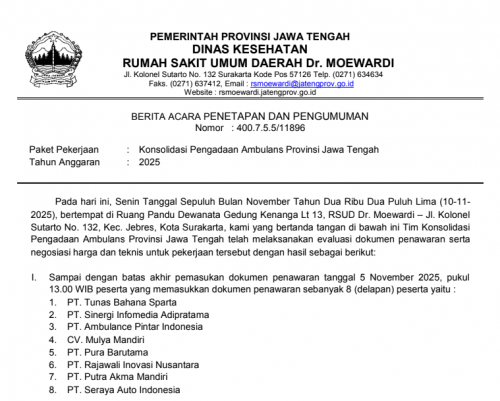 PEMERINTAH PROVINSI JAWA TENGAH
DINAS KESEHATAN
RUMAH SAKIT UMUM DAERAH Dr. MOEWARDI
Jl. Kolonel Sutarto No. 132 Surakarta Kode Pos 57126 Telp. (0271) 634634
Faks. (0271) 637412, Email : rsmoewardi@jatengprov.go.id
Website : rsmoewardi.jatengprov.go.id

BERITA ACARA PENETAPAN DAN PENGUMUMAN
Nomor : 400.7.5.5/11896

Paket Pekerjaan : Konsolidasi Pengadaan Ambulans Provinsi Jawa Tengah
Tahun Anggaran : 2025

Pada hari ini, Senin Tanggal Sepuluh Bulan November Tahun Dua Ribu Dua Puluh Lima (10-11-2025), bertempat di Ruang Pandu Dewanata Gedung Kenanga Lt 13, RSUD Dr. Moewardi – Jl. Kolonel Sutarto No. 132, Kec. Jebres, Kota Surakarta, kami yang bertanda tangan di bawah ini Tim Konsolidasi Pengadaan Ambulans Provinsi Jawa Tengah telah melaksanakan evaluasi dokumen penawaran serta negosiasi harga dan teknis untuk pekerjaan tersebut dengan hasil sebagai berikut:

I. Sampai dengan batas akhir pemasukan dokumen penawaran tanggal 5 November 2025, pukul 13.00 WIB peserta yang memasukkan dokumen penawaran sebanyak 8 (delapan) peserta yaitu :
1. PT. Tunas Bahana Sparta
2. PT. Sinergi Infomedia Adipratama
3. PT. Ambulance Pintar Indonesia
4. CV. Mulya Mandiri
5. PT. Pura Barutama
6. PT. Rajawali Inovasi Nusantara
7. PT. Putra Akma Mandiri
8. PT. Seraya Auto Indonesia